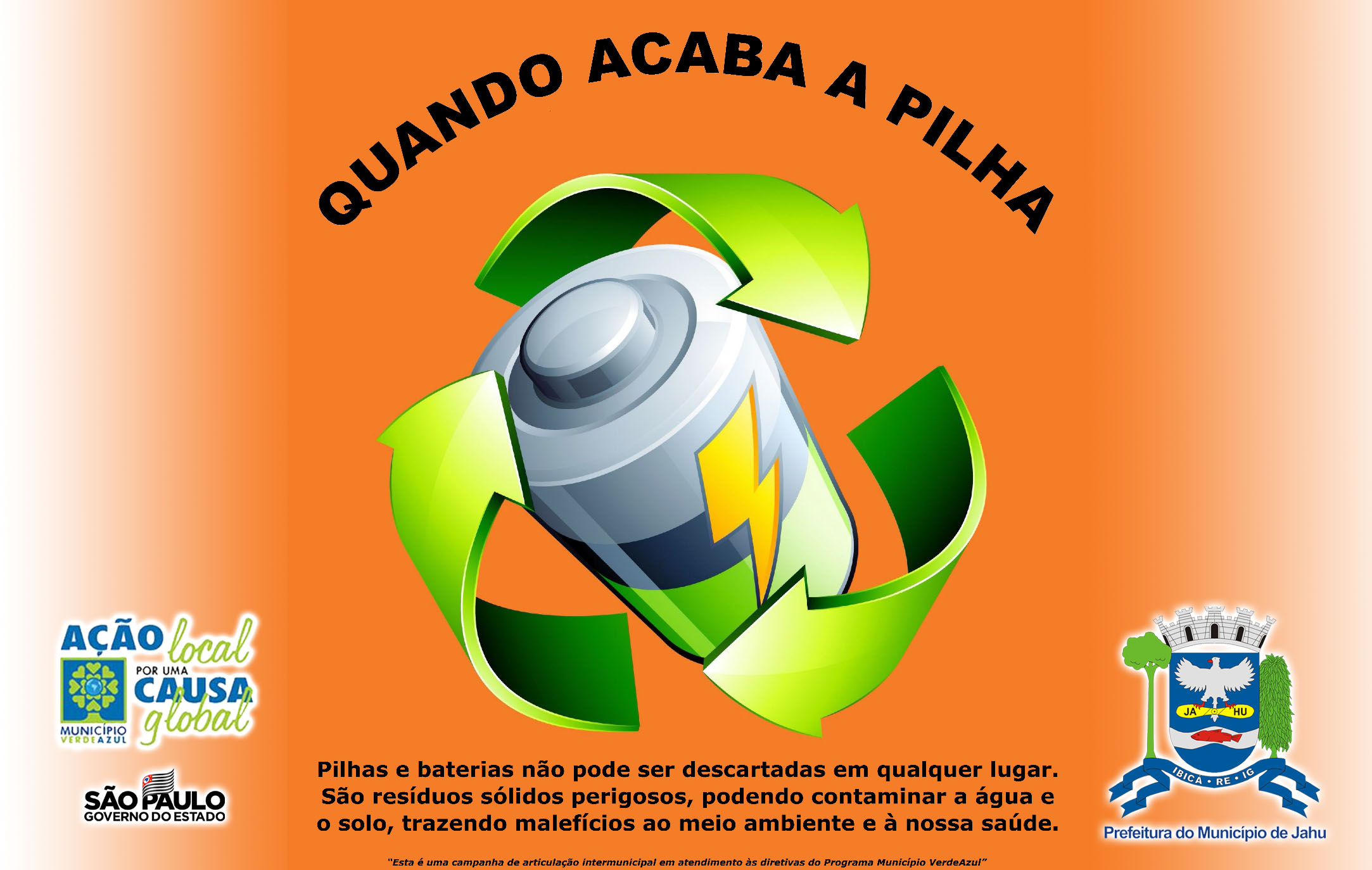 QUANDO ACABA A PILHA

AÇÃO local POR UMA CAUSA global
MUNICÍPIO VERDEAZUL

SÃO PAULO
GOVERNO DO ESTADO

Pilhas e baterias não pode ser descartadas em qualquer lugar. São resíduos sólidos perigosos, podendo contaminar a água e o solo, trazendo malefícios ao meio ambiente e à nossa saúde.

JA HU
IBICA • RE • IG

Prefeitura do Município de Jahu

"Esta é uma campanha de articulação intermunicipal em atendimento às diretivas do Programa Município VerdeAzul"